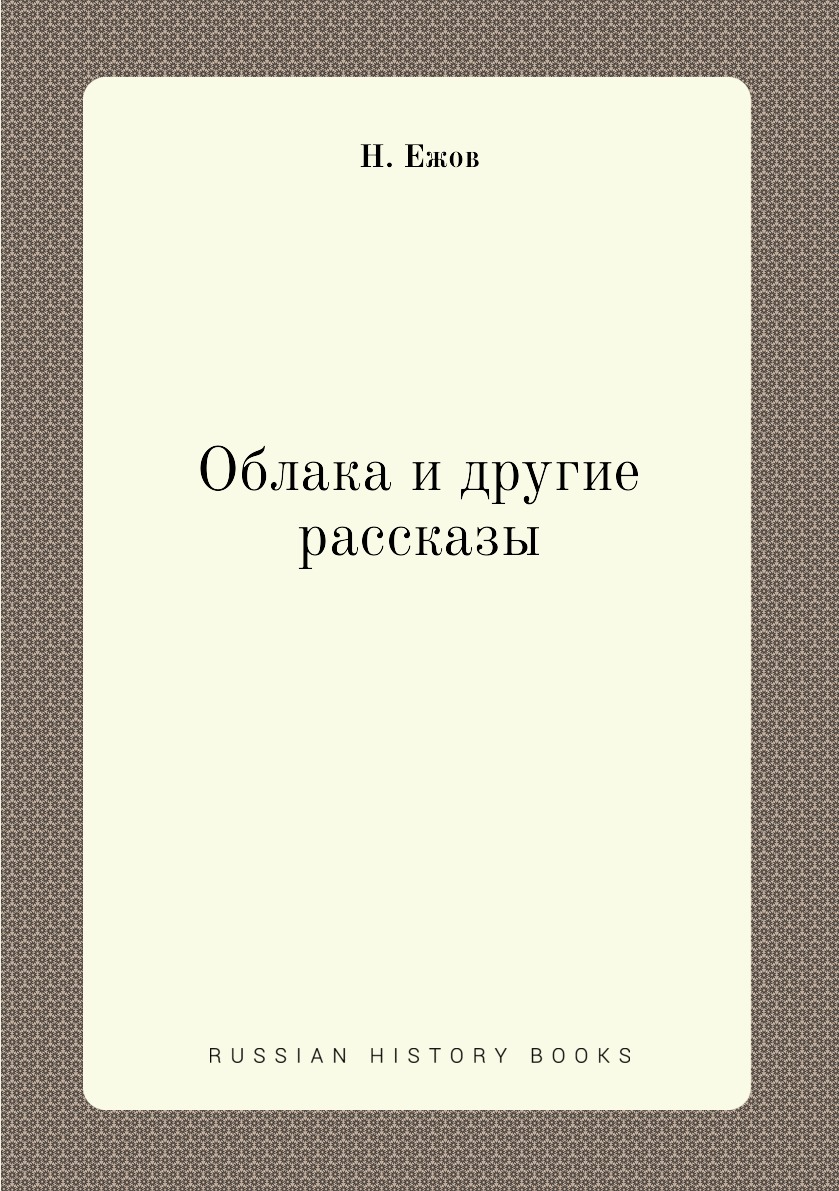 Н. Ежов

Облака и другие рассказы

RUSSIAN HISTORY BOOKS